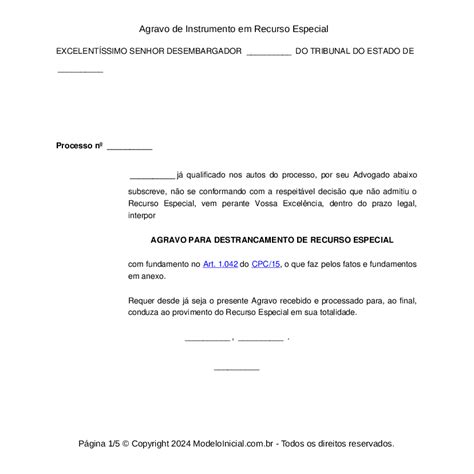 Agravo de Instrumento em Recurso Especial

EXCELENTÍSSIMO SENHOR DESEMBARGADOR __________ DO TRIBUNAL DO ESTADO DE __________

Processo nº __________

__________ já qualificado nos autos do processo, por seu Advogado abaixo subscreve, não se conformando com a respeitável decisão que não admitiu o Recurso Especial, vem perante Vossa Excelência, dentro do prazo legal, interpor

AGRAVO PARA DESTRANCAMENTO DE RECURSO ESPECIAL

com fundamento no Art. 1.042 do CPC/15, o que faz pelos fatos e fundamentos em anexo.

Requer desde já seja o presente Agravo recebido e processado para, ao final, conduza ao provimento do Recurso Especial em sua totalidade.

__________ , __________ .

__________

Página 1/5 © Copyright 2024 ModeloInicial.com.br - Todos os direitos reservados.